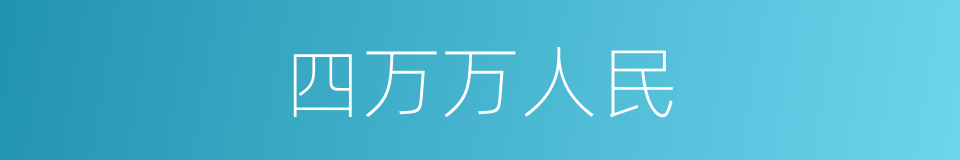 四万万人民